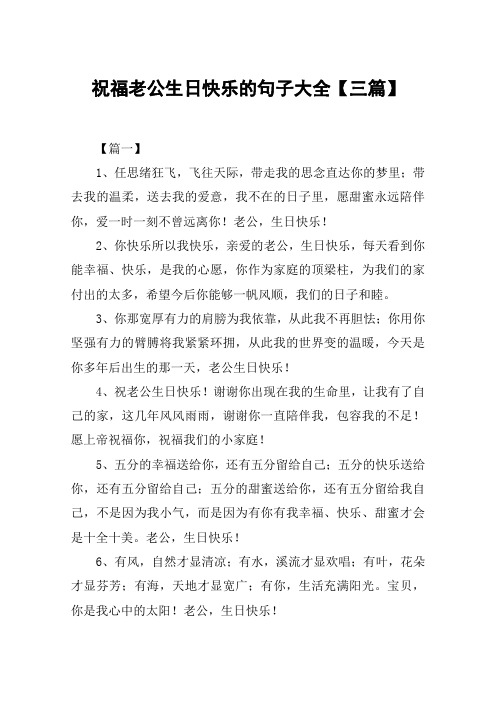 祝福老公生日快乐的句子大全【三篇】

【篇一】

1、任思绪狂飞，飞往天际，带走我的思念直达你的梦里；带去我的温柔，送去我的爱意，我不在的日子里，愿甜蜜永远陪伴你，爱一时一刻不曾远离你！老公，生日快乐！

2、你快乐所以我快乐，亲爱的老公，生日快乐，每天看到你能幸福、快乐，是我的心愿，你作为家庭的顶梁柱，为我们的家付出的太多，希望今后你能够一帆风顺，我们的日子和睦。

3、你那宽厚有力的肩膀为我依靠，从此我不再胆怯；你用你坚强有力的臂膊将我紧紧环拥，从此我的世界变的温暖，今天是你多年后出生的那一天，老公生日快乐！

4、祝老公生日快乐！谢谢你出现在我的生命里，让我有了自己的家，这几年风风雨雨，谢谢你一直陪伴我，包容我的不足！愿上帝祝福你，祝福我们的小家庭！

5、五分的幸福送给你，还有五分留给自己；五分的快乐送给你，还有五分留给自己；五分的甜蜜送给你，还有五分留给我自己，不是因为我小气，而是因为有你有我幸福、快乐、甜蜜才会是十全十美。老公，生日快乐！

6、有风，自然才显清凉；有水，溪流才显欢唱；有叶，花朵才显芬芳；有海，天地才显宽广；有你，生活充满阳光。宝贝，你是我心中的太阳！老公，生日快乐！